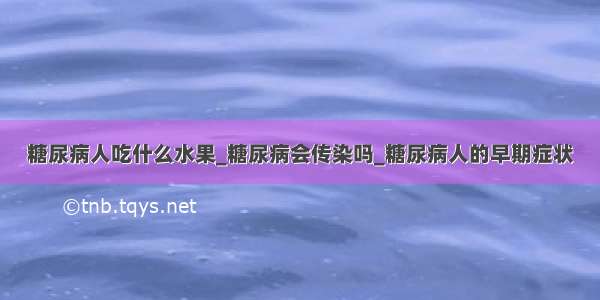 糖尿病人吃什么水果_糖尿病会传染吗_糖尿病人的早期症状

©tnb.tqys.net